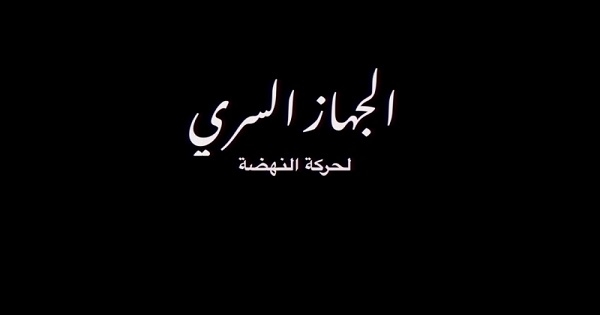 الجهاز السري

لحركة النهضة